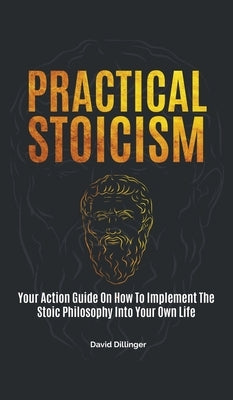 PRACTICAL STOICISM

Your Action Guide On How To Implement The Stoic Philosophy Into Your Own Life

David Dillinger